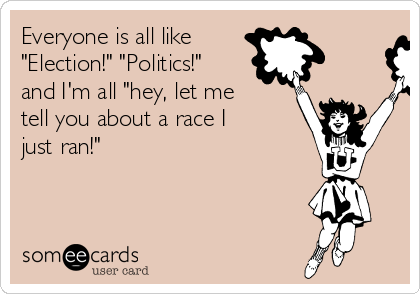 Everyone is all like "Election!" "Politics!" and I'm all "hey, let me tell you about a race I just ran!"

U

someecards
user card